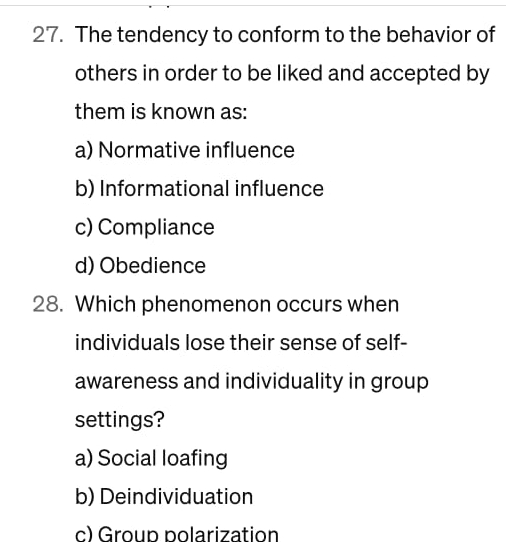 27. The tendency to conform to the behavior of others in order to be liked and accepted by them is known as:

a) Normative influence

b) Informational influence

c) Compliance

d) Obedience

28. Which phenomenon occurs when individuals lose their sense of self-awareness and individuality in group settings?

a) Social loafing

b) Deindividuation

c) Group polarization